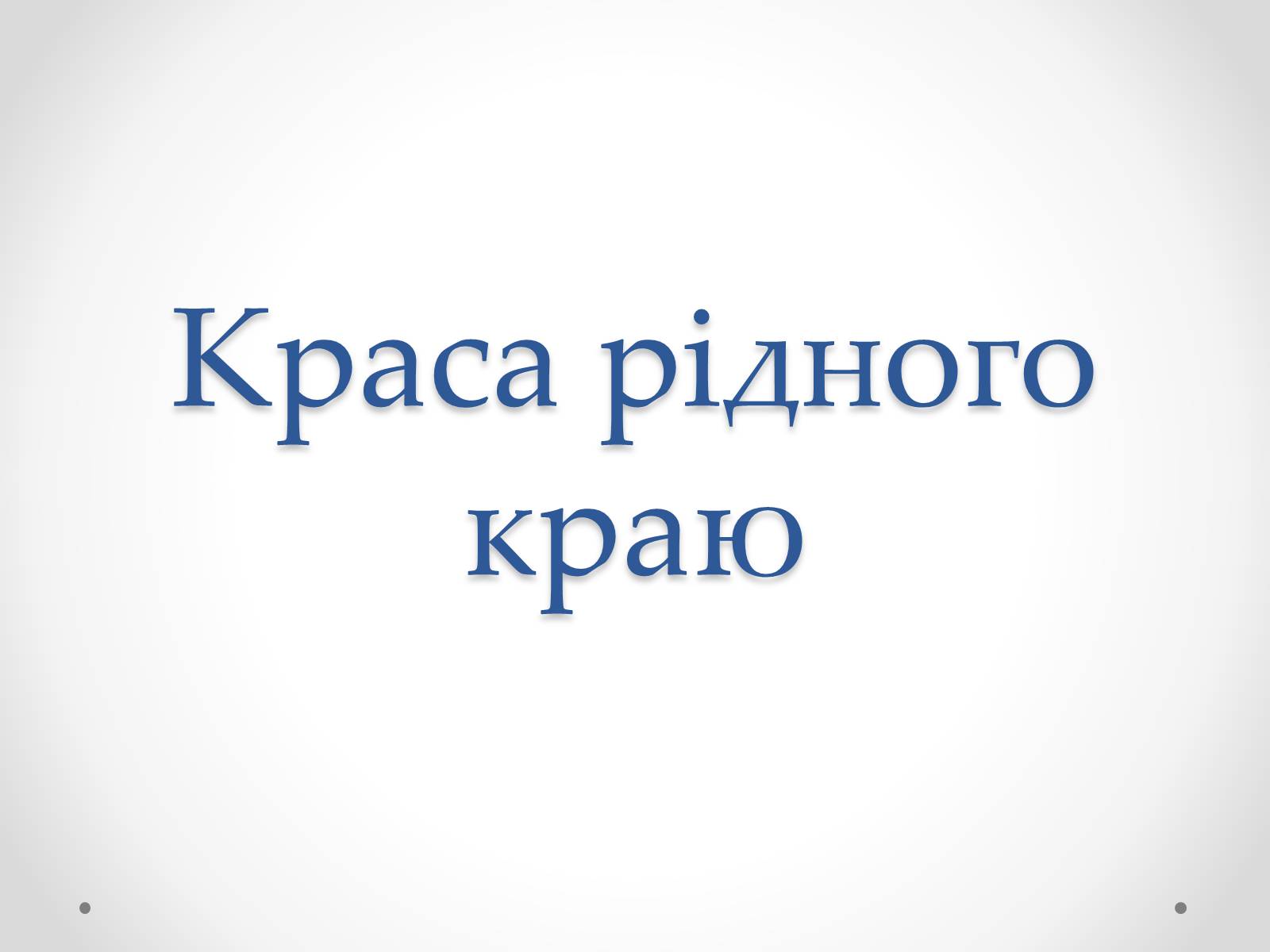 Краса рідного краю